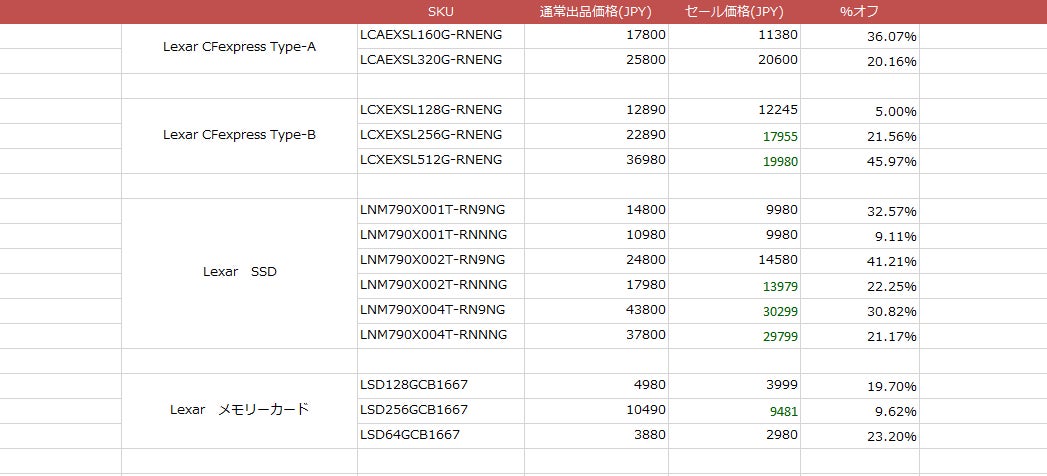 | | SKU | 通常出品価格(JPY) | セール価格(JPY) | %オフ |
|---|---|---|---|---|
| Lexar CFexpress Type-A | LCAEXSL160G-RNENG | 17800 | 11380 | 36.07% |
| | LCAEXSL320G-RNENG | 25800 | 20600 | 20.16% |
| | | | | |
| Lexar CFexpress Type-B | LCXEXSL128G-RNENG | 12890 | 12245 | 5.00% |
| | LCXEXSL256G-RNENG | 22890 | 17955 | 21.56% |
| | LCXEXSL512G-RNENG | 36980 | 19980 | 45.97% |
| | | | | |
| Lexar SSD | LNM790X001T-RN9NG | 14800 | 9980 | 32.57% |
| | LNM790X001T-RNNNG | 10980 | 9980 | 9.11% |
| | LNM790X002T-RN9NG | 24800 | 14580 | 41.21% |
| | LNM790X002T-RNNNG | 17980 | 13979 | 22.25% |
| | LNM790X004T-RN9NG | 43800 | 30299 | 30.82% |
| | LNM790X004T-RNNNG | 37800 | 29799 | 21.17% |
| | | | | |
| Lexar メモリーカード | LSD128GCB1667 | 4980 | 3999 | 19.70% |
| | LSD256GCB1667 | 10490 | 9481 | 9.62% |
| | LSD64GCB1667 | 3880 | 2980 | 23.20% |